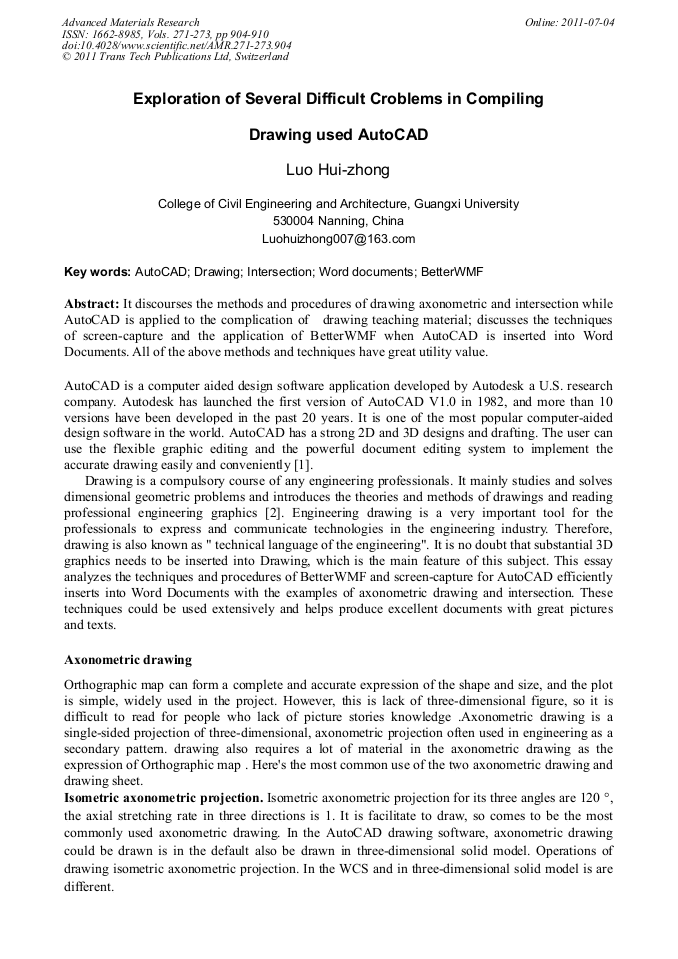 Advanced Materials Research
ISSN: 1662-8985, Vols. 271-273, pp 904-910
doi:10.4028/www.scientific.net/AMR.271-273.904
© 2011 Trans Tech Publications Ltd, Switzerland

Online: 2011-07-04

Exploration of Several Difficult Croblems in Compiling Drawing used AutoCAD

Luo Hui-zhong

College of Civil Engineering and Architecture, Guangxi University
530004 Nanning, China
Luohuizhong007@163.com

Key words: AutoCAD; Drawing; Intersection; Word documents; BetterWMF

Abstract: It discourses the methods and procedures of drawing axonometric and intersection while AutoCAD is applied to the complication of drawing teaching material; discusses the techniques of screen-capture and the application of BetterWMF when AutoCAD is inserted into Word Documents. All of the above methods and techniques have great utility value.

AutoCAD is a computer aided design software application developed by Autodesk a U.S. research company. Autodesk has launched the first version of AutoCAD V1.0 in 1982, and more than 10 versions have been developed in the past 20 years. It is one of the most popular computer-aided design software in the world. AutoCAD has a strong 2D and 3D designs and drafting. The user can use the flexible graphic editing and the powerful document editing system to implement the accurate drawing easily and conveniently [1].

Drawing is a compulsory course of any engineering professionals. It mainly studies and solves dimensional geometric problems and introduces the theories and methods of drawings and reading professional engineering graphics [2]. Engineering drawing is a very important tool for the professionals to express and communicate technologies in the engineering industry. Therefore, drawing is also known as " technical language of the engineering". It is no doubt that substantial 3D graphics needs to be inserted into Drawing, which is the main feature of this subject. This essay analyzes the techniques and procedures of BetterWMF and screen-capture for AutoCAD efficiently inserts into Word Documents with the examples of axonometric drawing and intersection. These techniques could be used extensively and helps produce excellent documents with great pictures and texts.

Axonometric drawing

Orthographic map can form a complete and accurate expression of the shape and size, and the plot is simple, widely used in the project. However, this is lack of three-dimensional figure, so it is difficult to read for people who lack of picture stories knowledge .Axonometric drawing is a single-sided projection of three-dimensional, axonometric projection often used in engineering as a secondary pattern. drawing also requires a lot of material in the axonometric drawing as the expression of Orthographic map . Here's the most common use of the two axonometric drawing and drawing sheet.
Isometric axonometric projection. Isometric axonometric projection for its three angles are 120 °, the axial stretching rate in three directions is 1. It is facilitate to draw, so comes to be the most commonly used axonometric drawing. In the AutoCAD drawing software, axonometric drawing could be drawn is in the default also be drawn in three-dimensional solid model. Operations of drawing isometric axonometric projection. In the WCS and in three-dimensional solid model is are different.